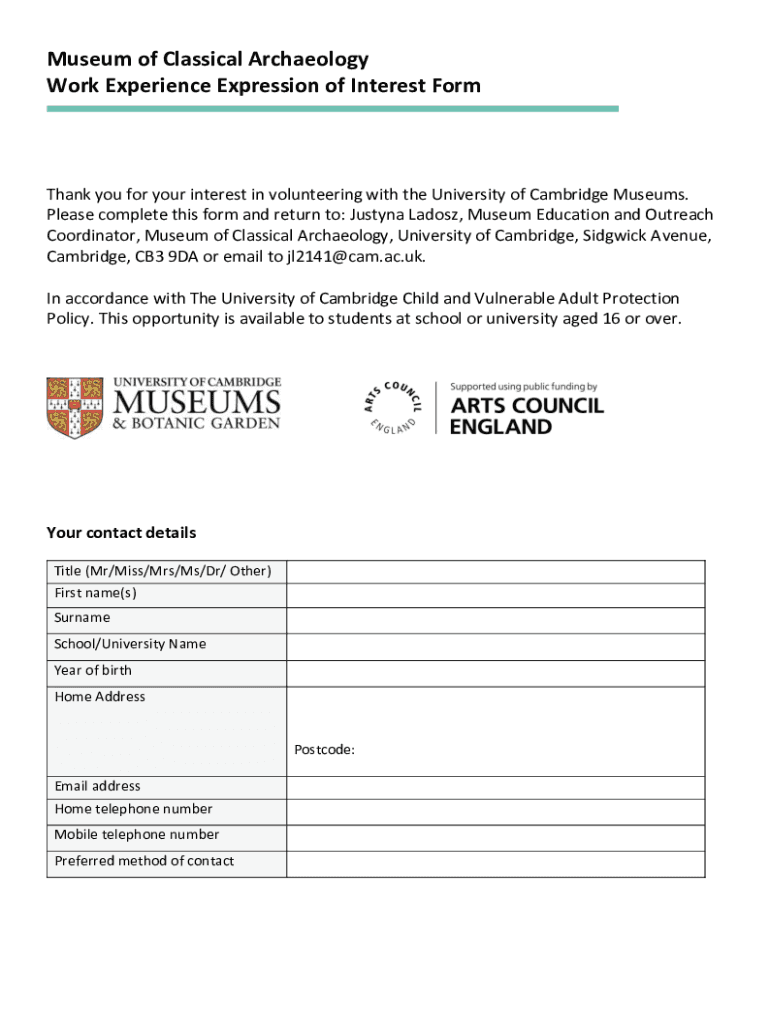 Museum of Classical Archaeology
Work Experience Expression of Interest Form

Thank you for your interest in volunteering with the University of Cambridge Museums. Please complete this form and return to: Justyna Ladosz, Museum Education and Outreach Coordinator, Museum of Classical Archaeology, University of Cambridge, Sidgwick Avenue, Cambridge, CB3 9DA or email to jl2141@cam.ac.uk.

In accordance with The University of Cambridge Child and Vulnerable Adult Protection Policy. This opportunity is available to students at school or university aged 16 or over.

UNIVERSITY OF CAMBRIDGE
MUSEUMS
& BOTANIC GARDEN

ARTS COUNCIL ENGLAND

Supported using public funding by
ARTS COUNCIL
ENGLAND

Your contact details

| Title (Mr/Miss/Mrs/Ms/Dr/ Other) | |
|---|---|
| First name(s) | |
| Surname | |
| School/University Name | |
| Year of birth | |
| Home Address | Postcode: |
| Email address | |
| Home telephone number | |
| Mobile telephone number | |
| Preferred method of contact | |